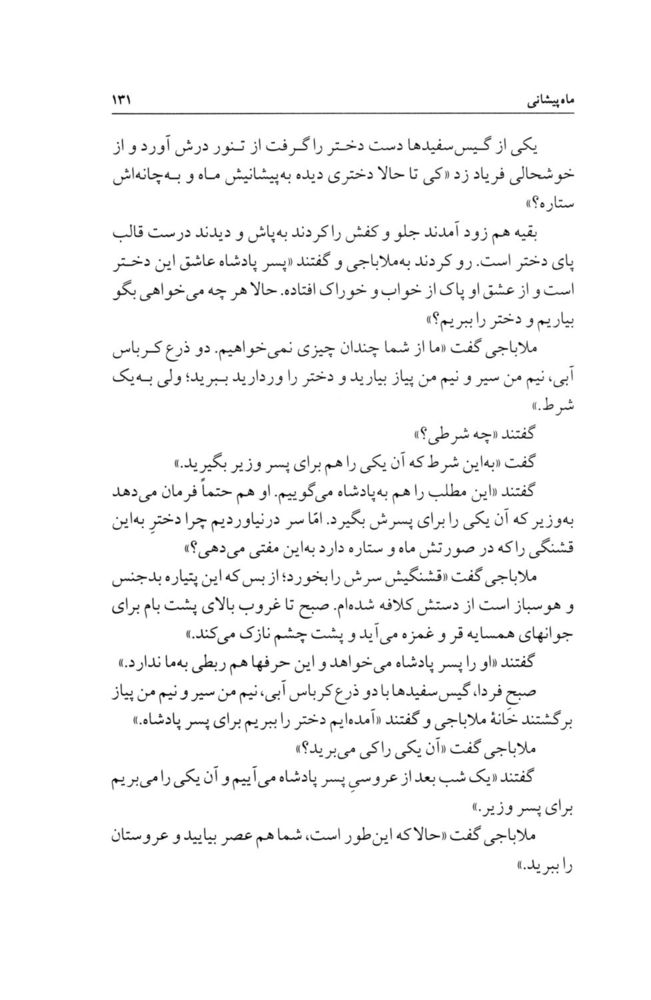 ماه‌پیشانی ۱۳۱

یکی از گیس‌سفیدها دست دختر را گرفت از تنور درش آورد و از خوشحالی فریاد زد «کی تا حالا دختری دیده به‌پیشانیش ماه و به‌چانه‌اش ستاره؟»

بقیه هم زود آمدند جلو و کفش را کردند به‌پاش و دیدند درست قالب پای دختر است. رو کردند به‌ملاباجی و گفتند «پسر پادشاه عاشق این دختر است و از عشق او پاک از خواب و خوراک افتاده. حالا هر چه می‌خواهی بگو بیاریم و دختر را ببریم؟»

ملاباجی گفت «ما از شما چندان چیزی نمی‌خواهیم. دو ذرع کرباس آبی، نیم من سیر و نیم من پیاز بیارید و دختر را وردارید ببرید؛ ولی به‌یک شرط.»

گفتند «چه شرطی؟»

گفت «به‌این شرط که آن یکی را هم برای پسر وزیر بگیرید.»

گفتند «این مطلب را هم به‌پادشاه می‌گوییم. او هم حتماً فرمان می‌دهد به‌وزیر که آن یکی را برای پسرش بگیرد. امّا سر درنیاوردیم چرا دخترِ به‌این قشنگی را که در صورتش ماه و ستاره دارد به‌این مفتی می‌دهی؟»

ملاباجی گفت «قشنگیش سرش را بخورد؛ از بس که این پتیاره بدجنس و هوسباز است از دستش کلافه شده‌ام. صبح تا غروب بالای پشت بام برای جوانهای همسایه قر و غمزه می‌آید و پشت چشم نازک می‌کند.»

گفتند «او را پسر پادشاه می‌خواهد و این حرفها هم ربطی به‌ما ندارد.»

صبح فردا، گیس‌سفیدها با دو ذرع کرباس آبی، نیم من سیر و نیم من پیاز برگشتند خانهٔ ملاباجی و گفتند «آمده‌ایم دختر را ببریم برای پسر پادشاه.»

ملاباجی گفت «آن یکی را کی می‌برید؟»

گفتند «یک شب بعد از عروسیِ پسر پادشاه می‌آییم و آن یکی را می‌بریم برای پسر وزیر.»

ملاباجی گفت «حالا که این‌طور است، شما هم عصر بیایید و عروستان را ببرید.»